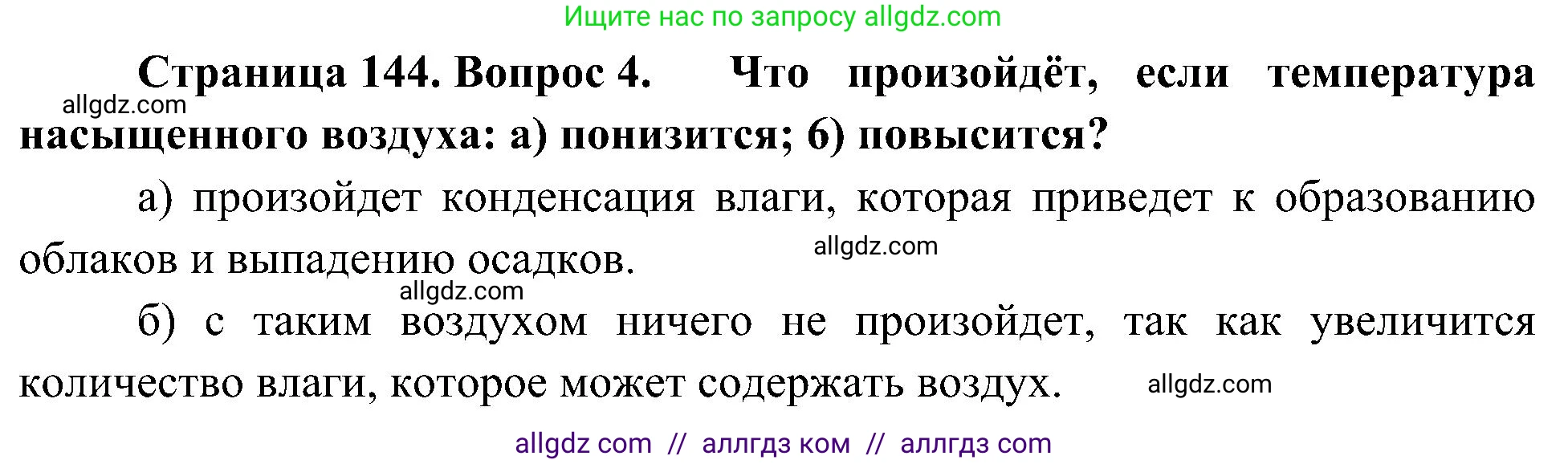 Ищите нас по запросу allgdz.com

Страница 144. Вопрос 4. Что произойдёт, если температура насыщенного воздуха: а) понизится; б) повысится?

allgdz.com

а) произойдет конденсация влаги, которая приведет к образованию облаков и выпадению осадков.

allgdz.com

allgdz.com

б) с таким воздухом ничего не произойдет, так как увеличится количество влаги, которое может содержать воздух.

allgdz.com

allgdz com // аллгдз ком // аллгдз com